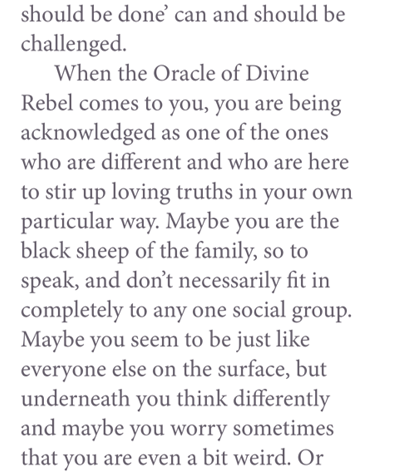 should be done' can and should be challenged.

When the Oracle of Divine Rebel comes to you, you are being acknowledged as one of the ones who are different and who are here to stir up loving truths in your own particular way. Maybe you are the black sheep of the family, so to speak, and don't necessarily fit in completely to any one social group. Maybe you seem to be just like everyone else on the surface, but underneath you think differently and maybe you worry sometimes that you are even a bit weird. Or